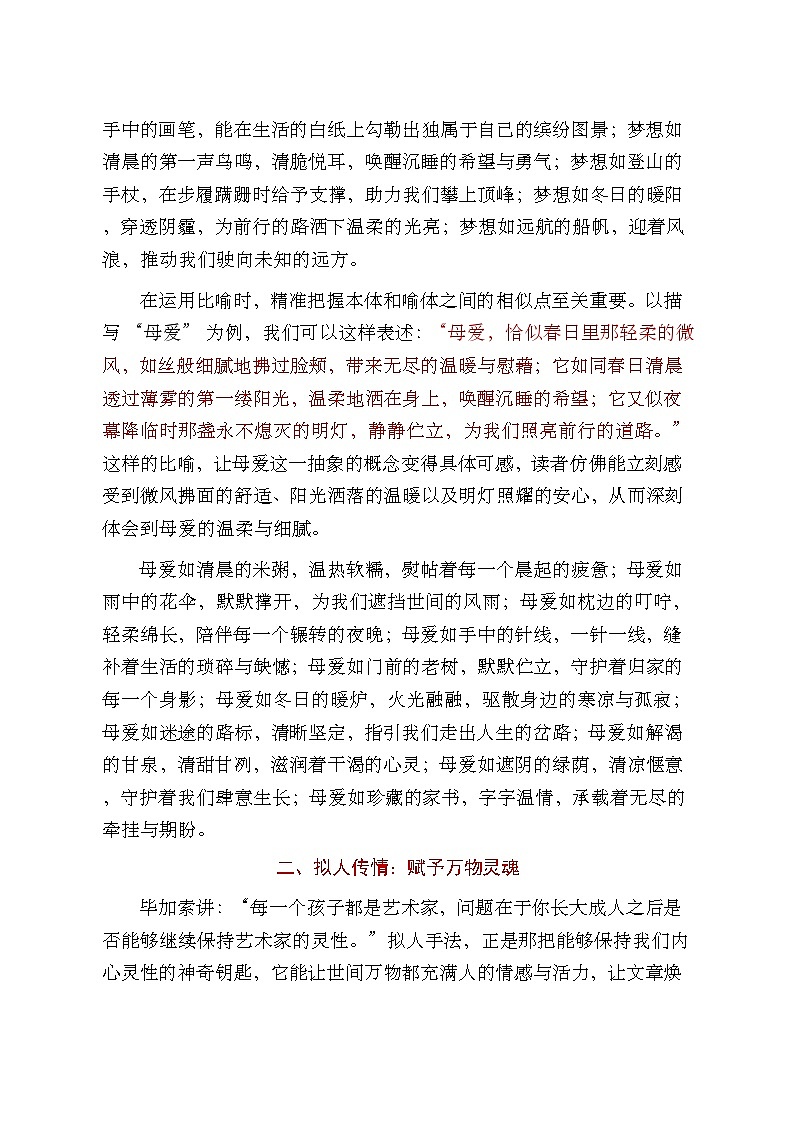 手中的画笔，能在生活的白纸上勾勒出独属于自己的缤纷图景；梦想如清晨的第一声鸟鸣，清脆悦耳，唤醒沉睡的希望与勇气；梦想如登山的手杖，在步履蹒跚时给予支撑，助力我们攀上顶峰；梦想如冬日的暖阳，穿透阴霾，为前行的路洒下温柔的光亮；梦想如远航的船帆，迎着风浪，推动我们驶向未知的远方。

在运用比喻时，精准把握本体和喻体之间的相似点至关重要。以描写 “母爱” 为例，我们可以这样表述：“母爱，恰似春日里那轻柔的微风，如丝般细腻地拂过脸颊，带来无尽的温暖与慰藉；它如同春日清晨透过薄雾的第一缕阳光，温柔地洒在身上，唤醒沉睡的希望；它又似夜幕降临时那盏永不熄灭的明灯，静静伫立，为我们照亮前行的道路。”这样的比喻，让母爱这一抽象的概念变得具体可感，读者仿佛能立刻感受到微风拂面的舒适、阳光洒落的温暖以及明灯照耀的安心，从而深刻体会到母爱的温柔与细腻。

母爱如清晨的米粥，温热软糯，熨帖着每一个晨起的疲惫；母爱如雨中的花伞，默默撑开，为我们遮挡世间的风雨；母爱如枕边的叮咛，轻柔绵长，陪伴每一个辗转的夜晚；母爱如手中的针线，一针一线，缝补着生活的琐碎与缺憾；母爱如门前的老树，默默伫立，守护着归家的每一个身影；母爱如冬日的暖炉，火光融融，驱散身边的寒凉与孤寂；母爱如迷途的路标，清晰坚定，指引我们走出人生的岔路；母爱如解渴的甘泉，清甜甘冽，滋润着干渴的心灵；母爱如遮阴的绿荫，清凉惬意，守护着我们肆意生长；母爱如珍藏的家书，字字温情，承载着无尽的牵挂与期盼。

二、拟人传情：赋予万物灵魂

毕加索讲：“每一个孩子都是艺术家，问题在于你长大成人之后是否能够继续保持艺术家的灵性。”拟人手法，正是那把能够保持我们内心灵性的神奇钥匙，它能让世间万物都充满人的情感与活力，让文章焕